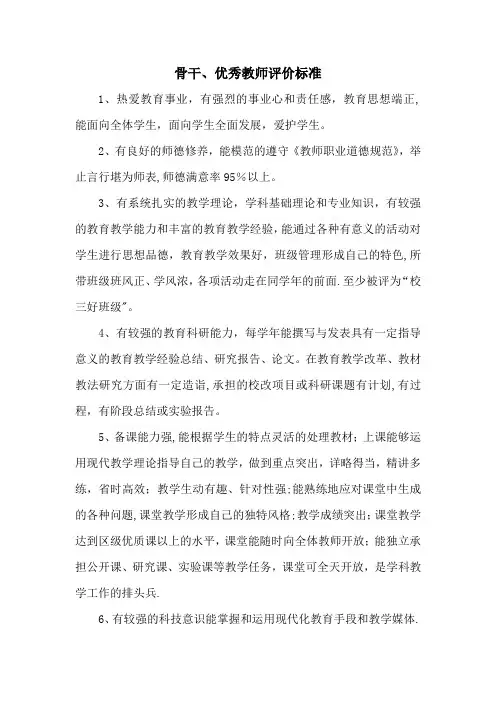 骨干、优秀教师评价标准

1、热爱教育事业，有强烈的事业心和责任感，教育思想端正,能面向全体学生，面向学生全面发展，爱护学生。

2、有良好的师德修养，能模范的遵守《教师职业道德规范》，举止言行堪为师表,师德满意率95%以上。

3、有系统扎实的教学理论，学科基础理论和专业知识，有较强的教育教学能力和丰富的教育教学经验，能通过各种有意义的活动对学生进行思想品德，教育教学效果好，班级管理形成自己的特色,所带班级班风正、学风浓,各项活动走在同学年的前面.至少被评为“校三好班级”。

4、有较强的教育科研能力，每学年能撰写与发表具有一定指导意义的教育教学经验总结、研究报告、论文。在教育教学改革、教材教法研究方面有一定造诣,承担的校改项目或科研课题有计划,有过程，有阶段总结或实验报告。

5、备课能力强,能根据学生的特点灵活的处理教材；上课能够运用现代教学理论指导自己的教学，做到重点突出，详略得当，精讲多练，省时高效；教学生动有趣、针对性强;能熟练地应对课堂中生成的各种问题,课堂教学形成自己的独特风格;教学成绩突出;课堂教学达到区级优质课以上的水平，课堂能随时向全体教师开放；能独立承担公开课、研究课、实验课等教学任务，课堂可全天开放，是学科教学工作的排头兵.

6、有较强的科技意识能掌握和运用现代化教育手段和教学媒体.